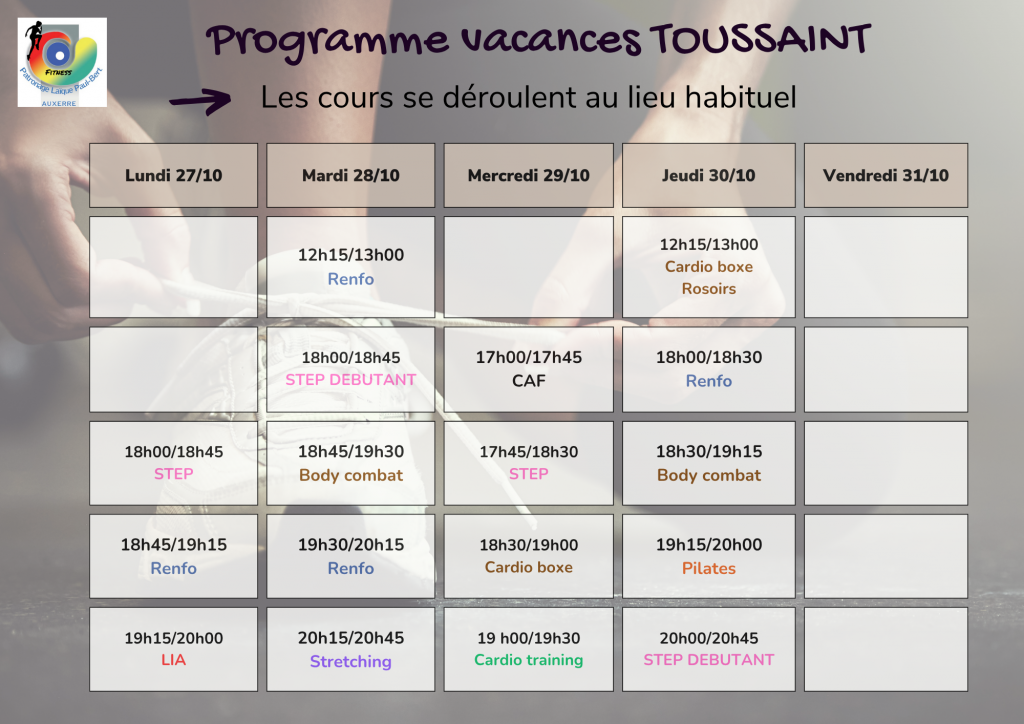 FITNESS
Patronage Laïque Paul-Bert
AUXERRE

Programme vacances TOUSSAINT

Les cours se déroulent au lieu habituel

| Lundi 27/10 | Mardi 28/10 | Mercredi 29/10 | Jeudi 30/10 | Vendredi 31/10 |
|---|---|---|---|---|
| | 12h15/13h00 Renfo | | 12h15/13h00 Cardio boxe Rosoirs | |
| | 18h00/18h45 STEP DEBUTANT | 17h00/17h45 CAF | 18h00/18h30 Renfo | |
| 18h00/18h45 STEP | 18h45/19h30 Body combat | 17h45/18h30 STEP | 18h30/19h15 Body combat | |
| 18h45/19h15 Renfo | 19h30/20h15 Renfo | 18h30/19h00 Cardio boxe | 19h15/20h00 Pilates | |
| 19h15/20h00 LIA | 20h15/20h45 Stretching | 19 h00/19h30 Cardio training | 20h00/20h45 STEP DEBUTANT | |